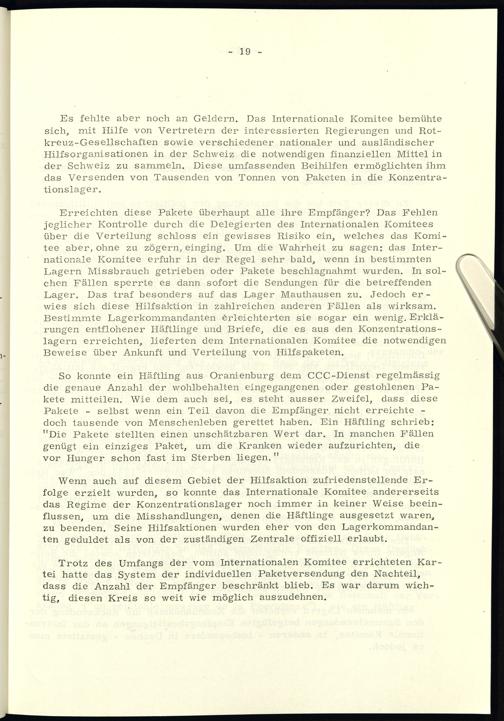 - 19 -

Es fehlte aber noch an Geldern. Das Internationale Komitee bemühte sich, mit Hilfe von Vertretern der interessierten Regierungen und Rotkreuz-Gesellschaften sowie verschiedener nationaler und ausländischer Hilfsorganisationen in der Schweiz die notwendigen finanziellen Mittel in der Schweiz zu sammeln. Diese umfassenden Beihilfen ermöglichten ihm das Versenden von Tausenden von Tonnen von Paketen in die Konzentrationslager.

Erreichten diese Pakete überhaupt alle ihre Empfänger? Das Fehlen jeglicher Kontrolle durch die Delegierten des Internationalen Komitees über die Verteilung schloss ein gewisses Risiko ein, welches das Komitee aber, ohne zu zögern, einging. Um die Wahrheit zu sagen: das Internationale Komitee erfuhr in der Regel sehr bald, wenn in bestimmten Lagern Missbrauch getrieben oder Pakete beschlagnahmt wurden. In solchen Fällen sperrte es dann sofort die Sendungen für die betreffenden Lager. Das traf besonders auf das Lager Mauthausen zu. Jedoch erwies sich diese Hilfsaktion in zahlreichen anderen Fällen als wirksam. Bestimmte Lagerkommandanten erleichterten sie sogar ein wenig. Erklärungen entflohener Häftlinge und Briefe, die es aus den Konzentrationslagern erreichten, lieferten dem Internationalen Komitee die notwendigen Beweise über Ankunft und Verteilung von Hilfspaketen.

So konnte ein Häftling aus Oranienburg dem CCC-Dienst regelmässig die genaue Anzahl der wohlbehalten eingegangenen oder gestohlenen Pakete mitteilen. Wie dem auch sei, es steht ausser Zweifel, dass diese Pakete - selbst wenn ein Teil davon die Empfänger nicht erreichte - doch tausende von Menschenleben gerettet haben. Ein Häftling schrieb: "Die Pakete stellten einen unschätzbaren Wert dar. In manchen Fällen genügt ein einziges Paket, um die Kranken wieder aufzurichten, die vor Hunger schon fast im Sterben liegen."

Wenn auch auf diesem Gebiet der Hilfsaktion zufriedenstellende Erfolge erzielt wurden, so konnte das Internationale Komitee andererseits das Regime der Konzentrationslager noch immer in keiner Weise beeinflussen, um die Misshandlungen, denen die Häftlinge ausgesetzt waren, zu beenden. Seine Hilfsaktionen wurden eher von den Lagerkommandanten geduldet als von der zuständigen Zentrale offiziell erlaubt.

Trotz des Umfangs der vom Internationalen Komitee errichteten Kartei hatte das System der individuellen Paketversendung den Nachteil, dass die Anzahl der Empfänger beschränkt blieb. Es war darum wichtig, diesen Kreis so weit wie möglich auszudehnen.